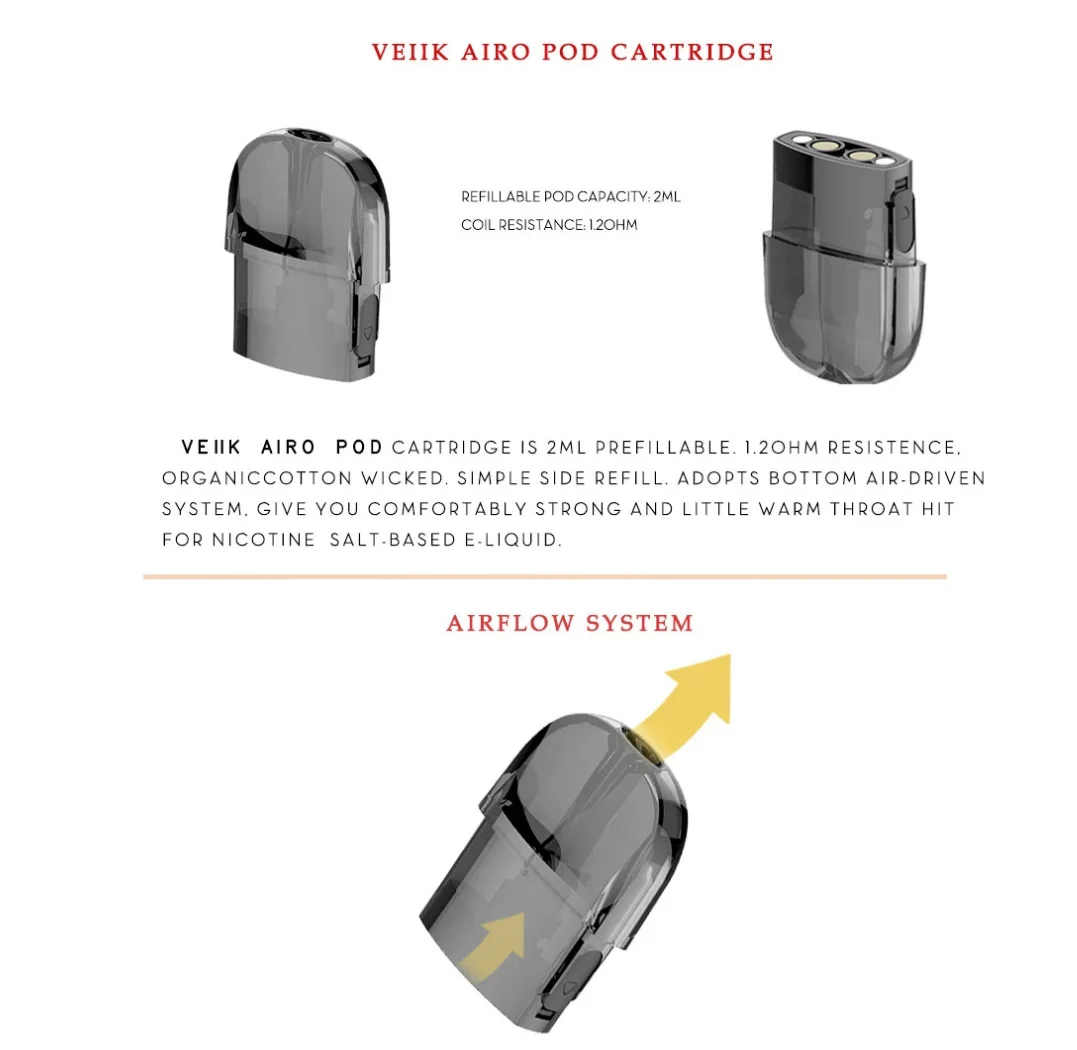 VEIIK AIRO POD CARTRIDGE

REFILLABLE POD CAPACITY: 2ML
COIL RESISTANCE: 1.2OHM

VEIIK AIRO POD CARTRIDGE IS 2ML PREFILLABLE. 1.2OHM RESISTENCE, ORGANICCOTTON WICKED. SIMPLE SIDE REFILL. ADOPTS BOTTOM AIR-DRIVEN SYSTEM, GIVE YOU COMFORTABLY STRONG AND LITTLE WARM THROAT HIT FOR NICOTINE SALT-BASED E-LIQUID.

AIRFLOW SYSTEM